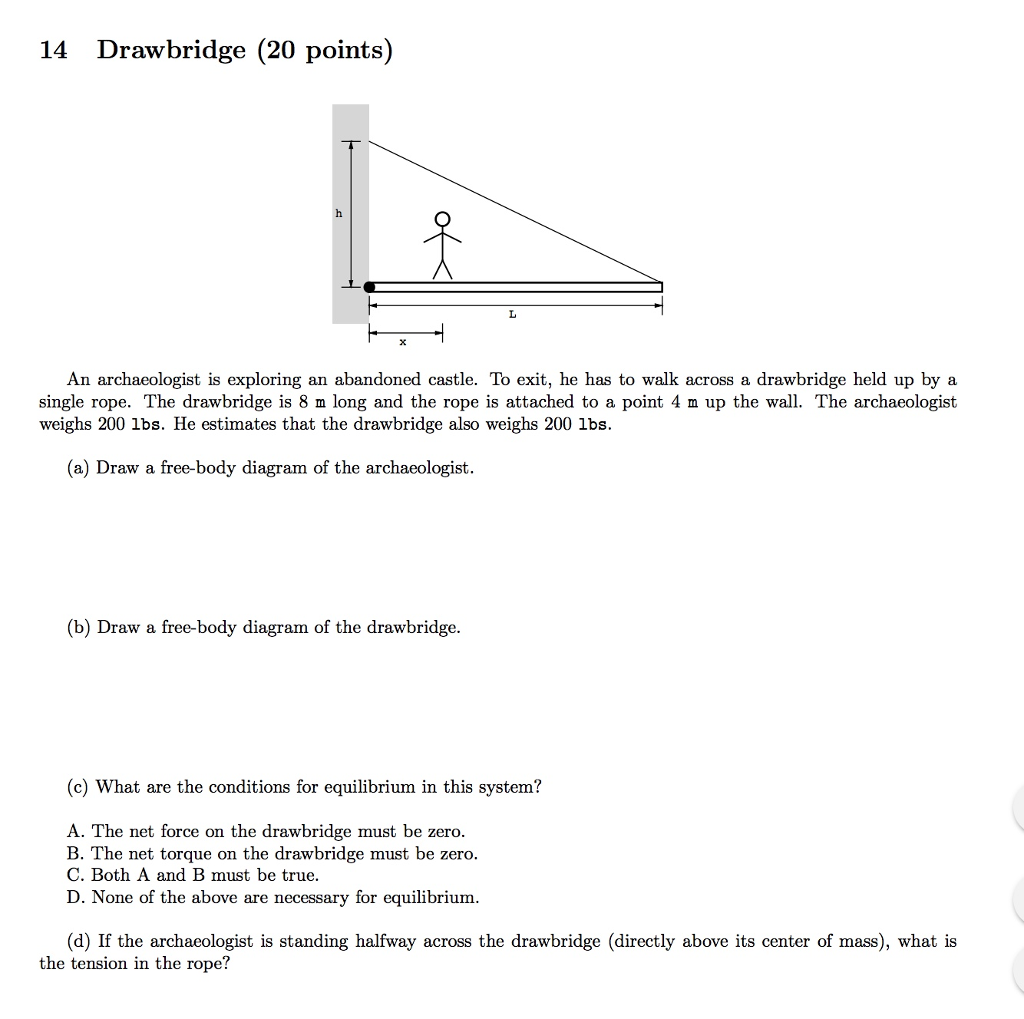 14 Drawbridge (20 points)

h

L

x

An archaeologist is exploring an abandoned castle. To exit, he has to walk across a drawbridge held up by a single rope. The drawbridge is 8 m long and the rope is attached to a point 4 m up the wall. The archaeologist weighs 200 lbs. He estimates that the drawbridge also weighs 200 lbs.

(a) Draw a free-body diagram of the archaeologist.

(b) Draw a free-body diagram of the drawbridge.

(c) What are the conditions for equilibrium in this system?

A. The net force on the drawbridge must be zero.
B. The net torque on the drawbridge must be zero.
C. Both A and B must be true.
D. None of the above are necessary for equilibrium.

(d) If the archaeologist is standing halfway across the drawbridge (directly above its center of mass), what is the tension in the rope?